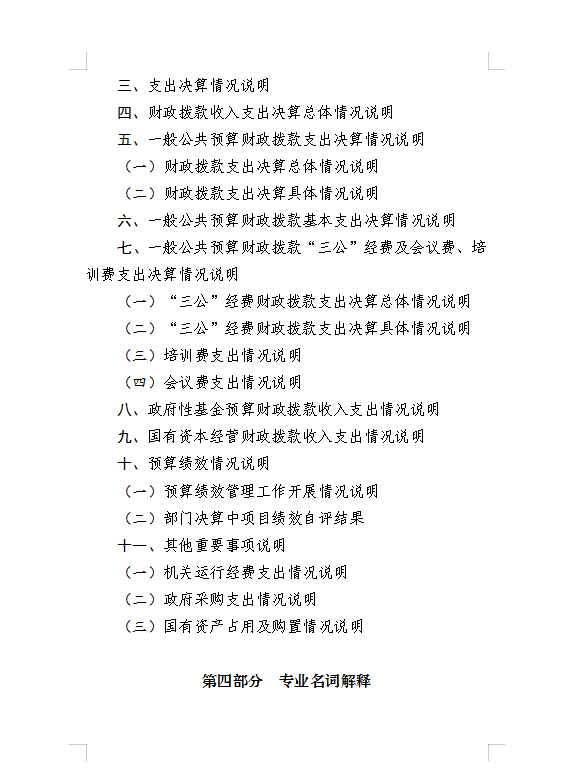 三、支出决算情况说明

四、财政拨款收入支出决算总体情况说明

五、一般公共预算财政拨款支出决算情况说明

（一）财政拨款支出决算总体情况说明

（二）财政拨款支出决算具体情况说明

六、一般公共预算财政拨款基本支出决算情况说明

七、一般公共预算财政拨款“三公”经费及会议费、培训费支出决算情况说明

（一）“三公”经费财政拨款支出决算总体情况说明

（二）“三公”经费财政拨款支出决算具体情况说明

（三）培训费支出情况说明

（四）会议费支出情况说明

八、政府性基金预算财政拨款收入支出情况说明

九、国有资本经营财政拨款收入支出情况说明

十、预算绩效情况说明

（一）预算绩效管理工作开展情况说明

（二）部门决算中项目绩效自评结果

十一、其他重要事项说明

（一）机关运行经费支出情况说明

（二）政府采购支出情况说明

（三）国有资产占用及购置情况说明

第四部分　专业名词解释